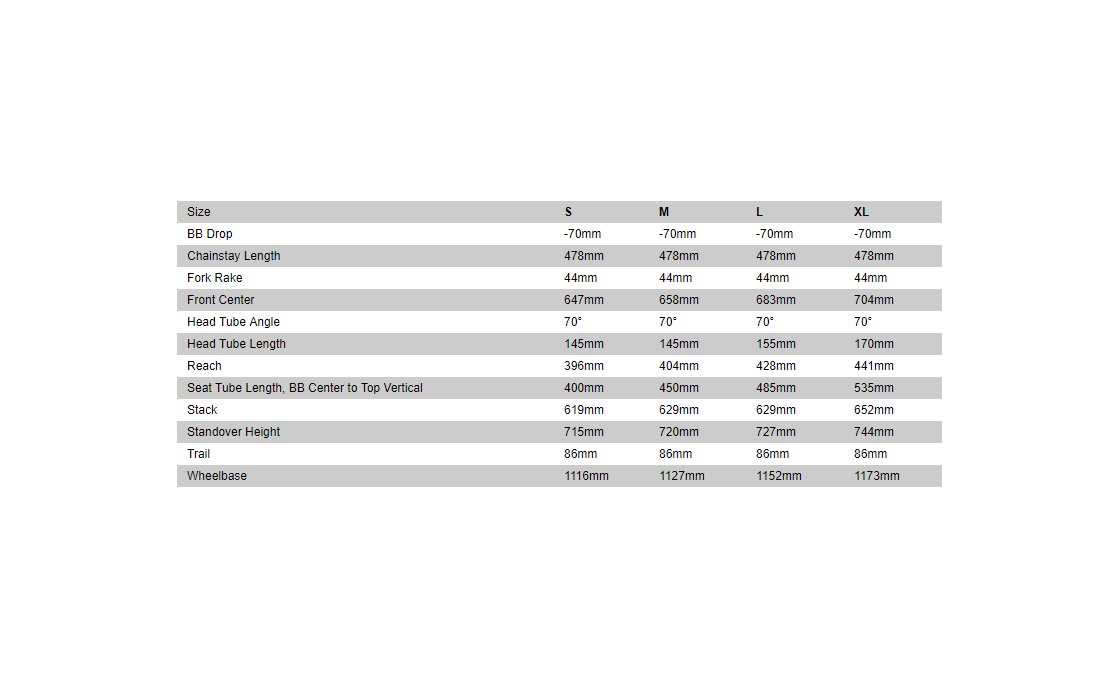 | Size | S | M | L | XL |
|---|---|---|---|---|
| BB Drop | -70mm | -70mm | -70mm | -70mm |
| Chainstay Length | 478mm | 478mm | 478mm | 478mm |
| Fork Rake | 44mm | 44mm | 44mm | 44mm |
| Front Center | 647mm | 658mm | 683mm | 704mm |
| Head Tube Angle | 70° | 70° | 70° | 70° |
| Head Tube Length | 145mm | 145mm | 155mm | 170mm |
| Reach | 396mm | 404mm | 428mm | 441mm |
| Seat Tube Length, BB Center to Top Vertical | 400mm | 450mm | 485mm | 535mm |
| Stack | 619mm | 629mm | 629mm | 652mm |
| Standover Height | 715mm | 720mm | 727mm | 744mm |
| Trail | 86mm | 86mm | 86mm | 86mm |
| Wheelbase | 1116mm | 1127mm | 1152mm | 1173mm |